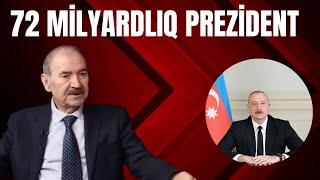 72 MİLYARDLIQ PREZİDENT